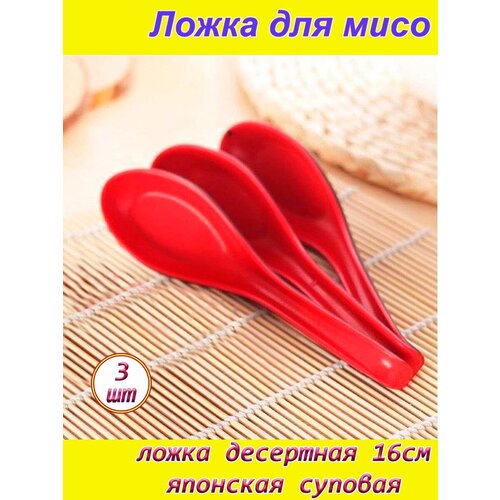 Ложка для мисо

3 шт

ложка десертная 16см японская суповая